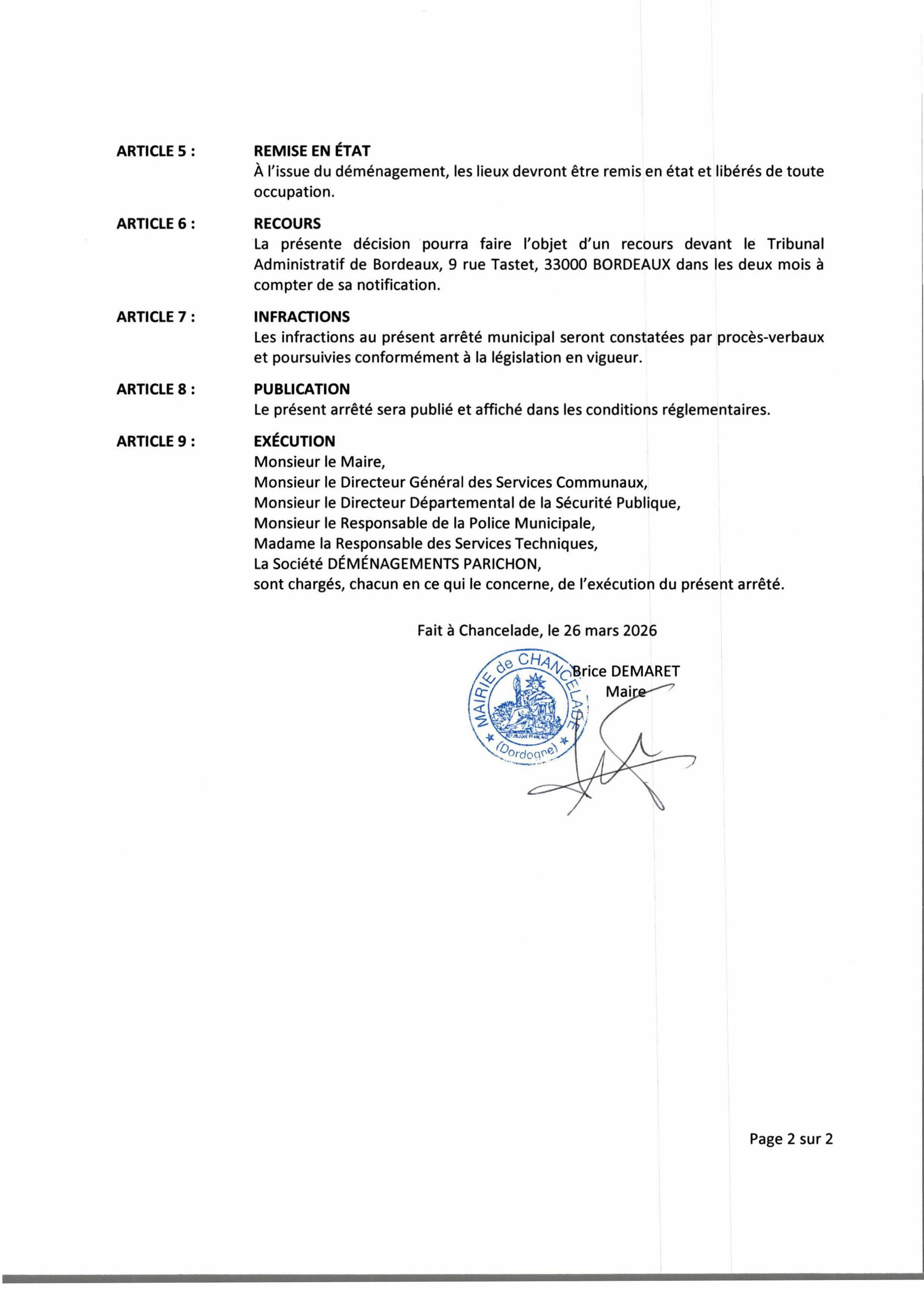 ARTICLE 5 :
REMISE EN ÉTAT
À l'issue du déménagement, les lieux devront être remis en état et libérés de toute occupation.

ARTICLE 6 :
RECOURS
La présente décision pourra faire l'objet d'un recours devant le Tribunal Administratif de Bordeaux, 9 rue Tastet, 33000 BORDEAUX dans les deux mois à compter de sa notification.

ARTICLE 7 :
INFRACTIONS
Les infractions au présent arrêté municipal seront constatées par procès-verbaux et poursuivies conformément à la législation en vigueur.

ARTICLE 8 :
PUBLICATION
Le présent arrêté sera publié et affiché dans les conditions réglementaires.

ARTICLE 9 :
EXÉCUTION
Monsieur le Maire,
Monsieur le Directeur Général des Services Communaux,
Monsieur le Directeur Départemental de la Sécurité Publique,
Monsieur le Responsable de la Police Municipale,
Madame la Responsable des Services Techniques,
La Société DÉMÉNAGEMENTS PARICHON,
sont chargés, chacun en ce qui le concerne, de l'exécution du présent arrêté.

Fait à Chancelade, le 26 mars 2026

MAIRIE de CHANCELADE (Dordogne)

Brice DEMARET
Maire

Page 2 sur 2